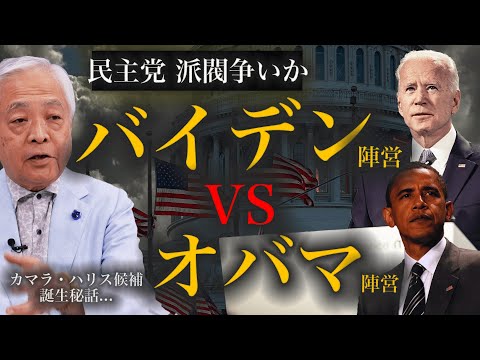 民主党 派閥争いか

バイデン陣営

VS

オバマ陣営

カマラ・ハリス候補
誕生秘話…